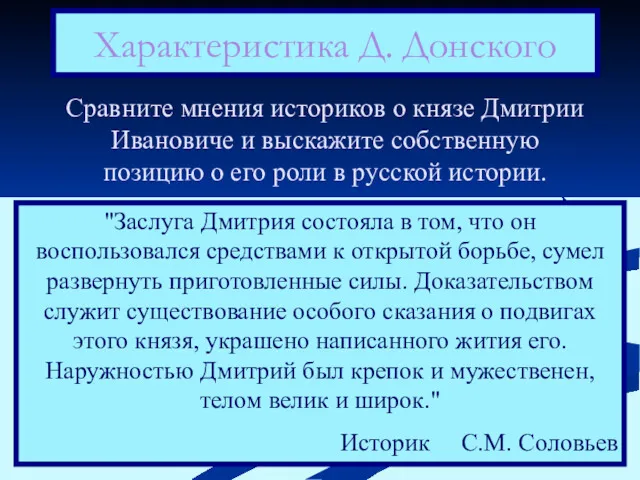 Характеристика Д. Донского

Сравните мнения историков о князе Дмитрии Ивановиче и выскажите собственную позицию о его роли в русской истории.

"Заслуга Дмитрия состояла в том, что он воспользовался средствами к открытой борьбе, сумел развернуть приготовленные силы. Доказательством служит существование особого сказания о подвигах этого князя, украшено написанного жития его. Наружностью Дмитрий был крепок и мужественен, телом велик и широк."

Историк С.М. Соловьев